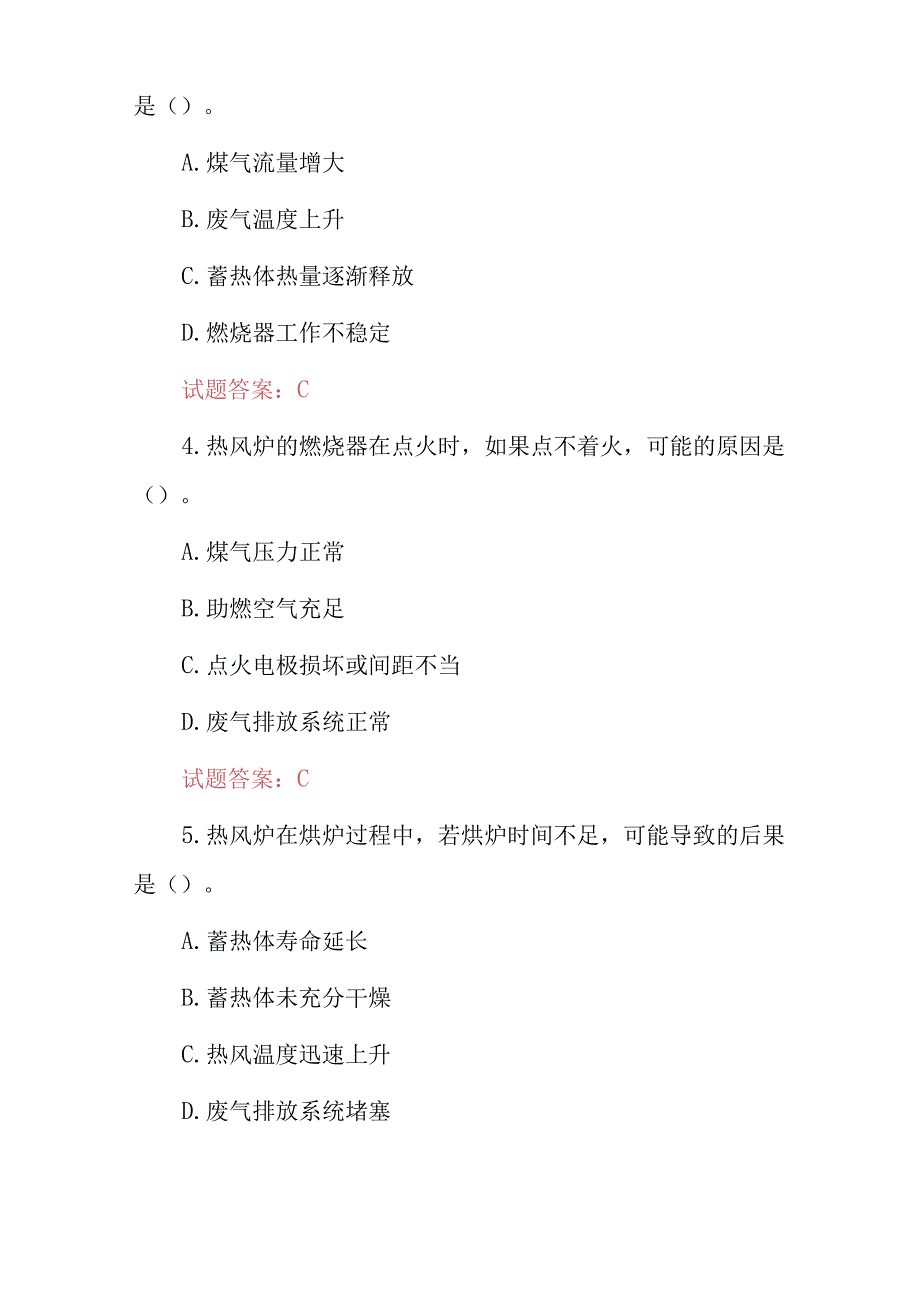 是（）。

A.煤气流量增大

B.废气温度上升

C.蓄热体热量逐渐释放

D.燃烧器工作不稳定

试题答案：C

4.热风炉的燃烧器在点火时，如果点不着火，可能的原因是（）。

A.煤气压力正常

B.助燃空气充足

C.点火电极损坏或间距不当

D.废气排放系统正常

试题答案：C

5.热风炉在烘炉过程中，若烘炉时间不足，可能导致的后果是（）。

A.蓄热体寿命延长

B.蓄热体未充分干燥

C.热风温度迅速上升

D.废气排放系统堵塞